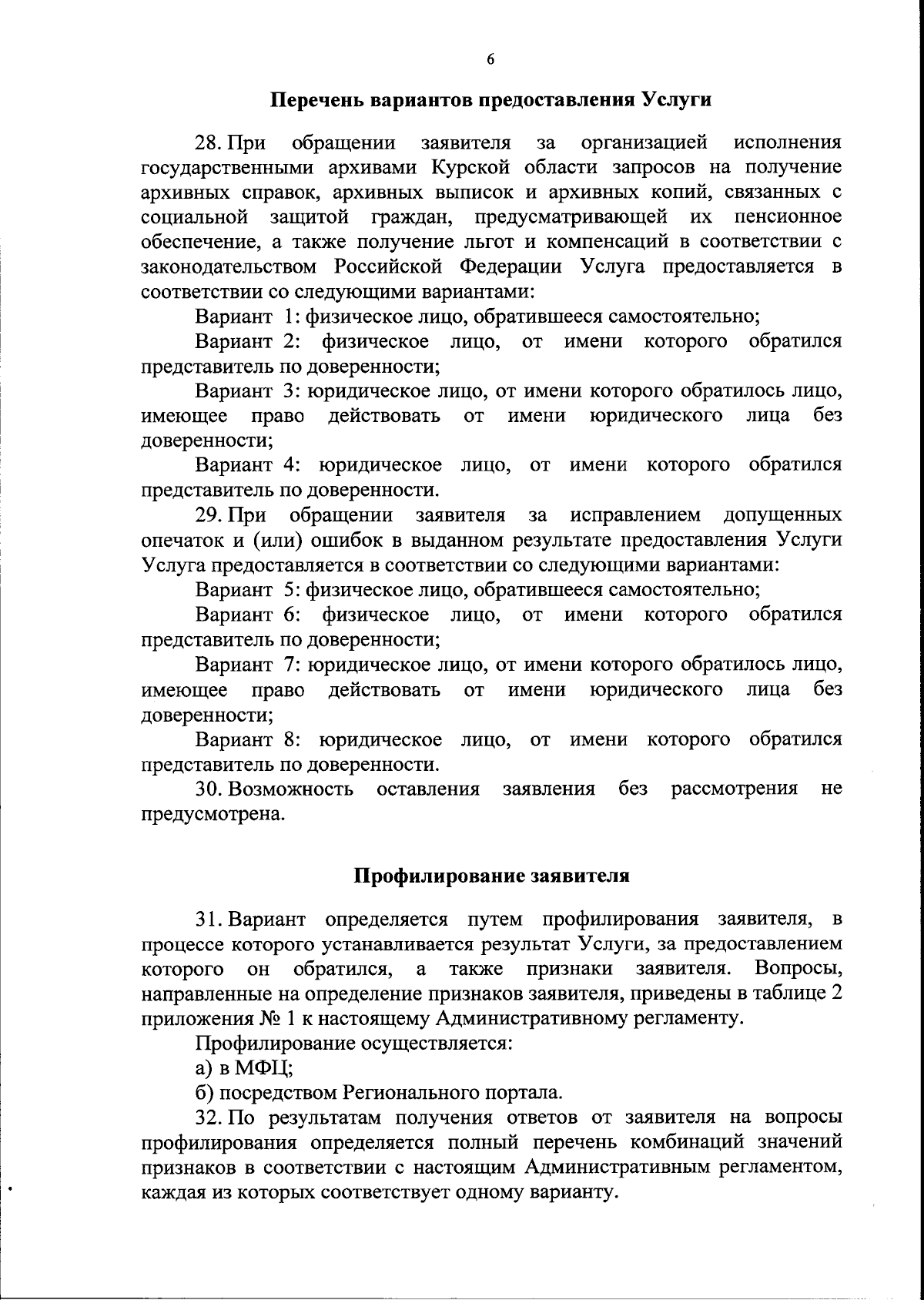 6

Перечень вариантов предоставления Услуги

28. При обращении заявителя за организацией исполнения государственными архивами Курской области запросов на получение архивных справок, архивных выписок и архивных копий, связанных с социальной защитой граждан, предусматривающей их пенсионное обеспечение, а также получение льгот и компенсаций в соответствии с законодательством Российской Федерации Услуга предоставляется в соответствии со следующими вариантами:

Вариант 1: физическое лицо, обратившееся самостоятельно;

Вариант 2: физическое лицо, от имени которого обратился представитель по доверенности;

Вариант 3: юридическое лицо, от имени которого обратилось лицо, имеющее право действовать от имени юридического лица без доверенности;

Вариант 4: юридическое лицо, от имени которого обратился представитель по доверенности.

29. При обращении заявителя за исправлением допущенных опечаток и (или) ошибок в выданном результате предоставления Услуги Услуга предоставляется в соответствии со следующими вариантами:

Вариант 5: физическое лицо, обратившееся самостоятельно;

Вариант 6: физическое лицо, от имени которого обратился представитель по доверенности;

Вариант 7: юридическое лицо, от имени которого обратилось лицо, имеющее право действовать от имени юридического лица без доверенности;

Вариант 8: юридическое лицо, от имени которого обратился представитель по доверенности.

30. Возможность оставления заявления без рассмотрения не предусмотрена.

Профилирование заявителя

31. Вариант определяется путем профилирования заявителя, в процессе которого устанавливается результат Услуги, за предоставлением которого он обратился, а также признаки заявителя. Вопросы, направленные на определение признаков заявителя, приведены в таблице 2 приложения № 1 к настоящему Административному регламенту.

Профилирование осуществляется:

а) в МФЦ;

б) посредством Регионального портала.

32. По результатам получения ответов от заявителя на вопросы профилирования определяется полный перечень комбинаций значений признаков в соответствии с настоящим Административным регламентом, каждая из которых соответствует одному варианту.